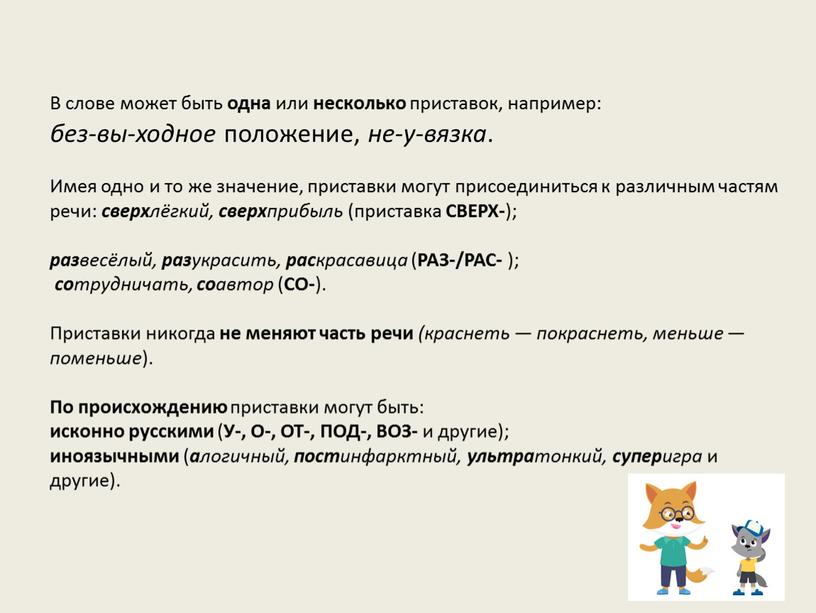 В слове может быть одна или несколько приставок, например:
без-вы-ходное положение, не-у-вязка.

Имея одно и то же значение, приставки могут присоединиться к различным частям речи: сверхлёгкий, сверхприбыль (приставка СВЕРХ-);

развесёлый, разукрасить, раскрасавица (РАЗ-/РАС- );
сотрудничать, соавтор (СО-).

Приставки никогда не меняют часть речи (краснеть — покраснеть, меньше — поменьше).

По происхождению приставки могут быть:
исконно русскими (У-, О-, ОТ-, ПОД-, ВОЗ- и другие);
иноязычными (алогичный, постинфарктный, ультратонкий, суперигра и другие).